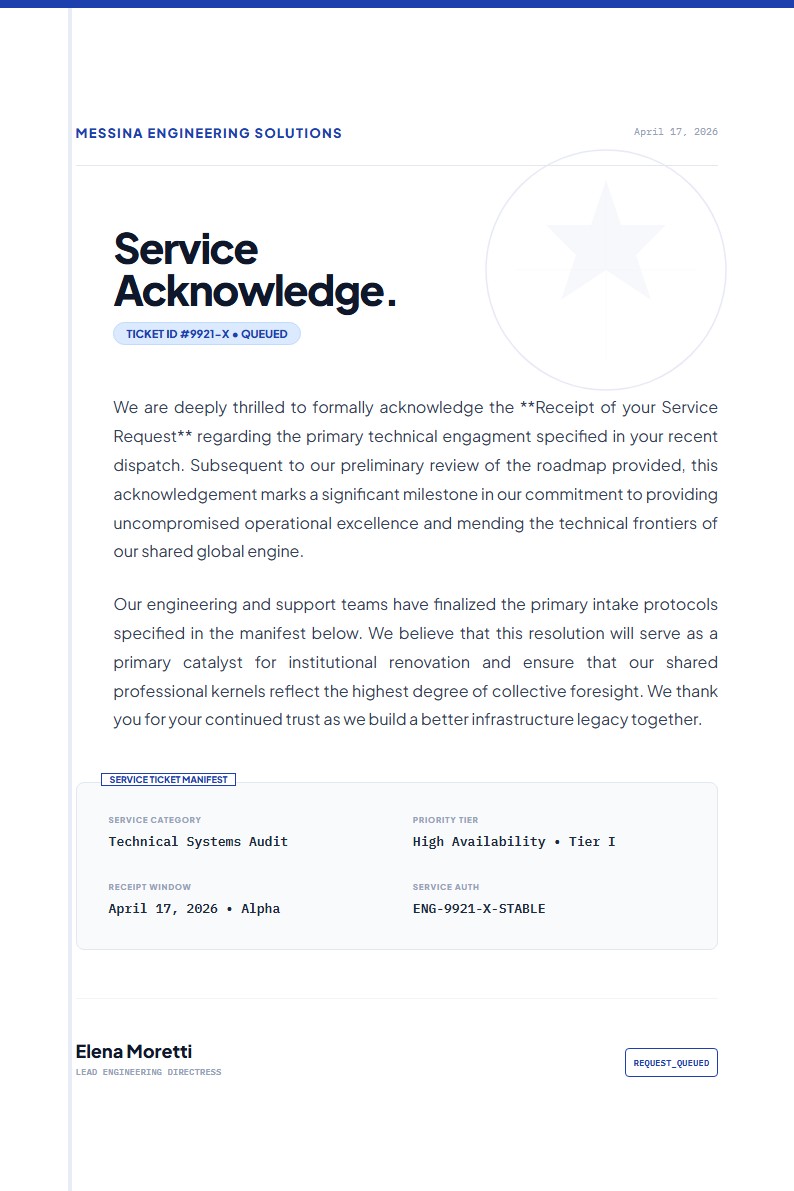 MESSINA ENGINEERING SOLUTIONS

April 17, 2026

Service Acknowledge.

TICKET ID #9921-X • QUEUED

We are deeply thrilled to formally acknowledge the **Receipt of your Service Request** regarding the primary technical engagment specified in your recent dispatch. Subsequent to our preliminary review of the roadmap provided, this acknowledgement marks a significant milestone in our commitment to providing uncompromised operational excellence and mending the technical frontiers of our shared global engine.

Our engineering and support teams have finalized the primary intake protocols specified in the manifest below. We believe that this resolution will serve as a primary catalyst for institutional renovation and ensure that our shared professional kernels reflect the highest degree of collective foresight. We thank you for your continued trust as we build a better infrastructure legacy together.

SERVICE TICKET MANIFEST

SERVICE CATEGORY
Technical Systems Audit

PRIORITY TIER
High Availability • Tier I

RECEIPT WINDOW
April 17, 2026 • Alpha

SERVICE AUTH
ENG-9921-X-STABLE

Elena Moretti
LEAD ENGINEERING DIRECTRESS

REQUEST_QUEUED